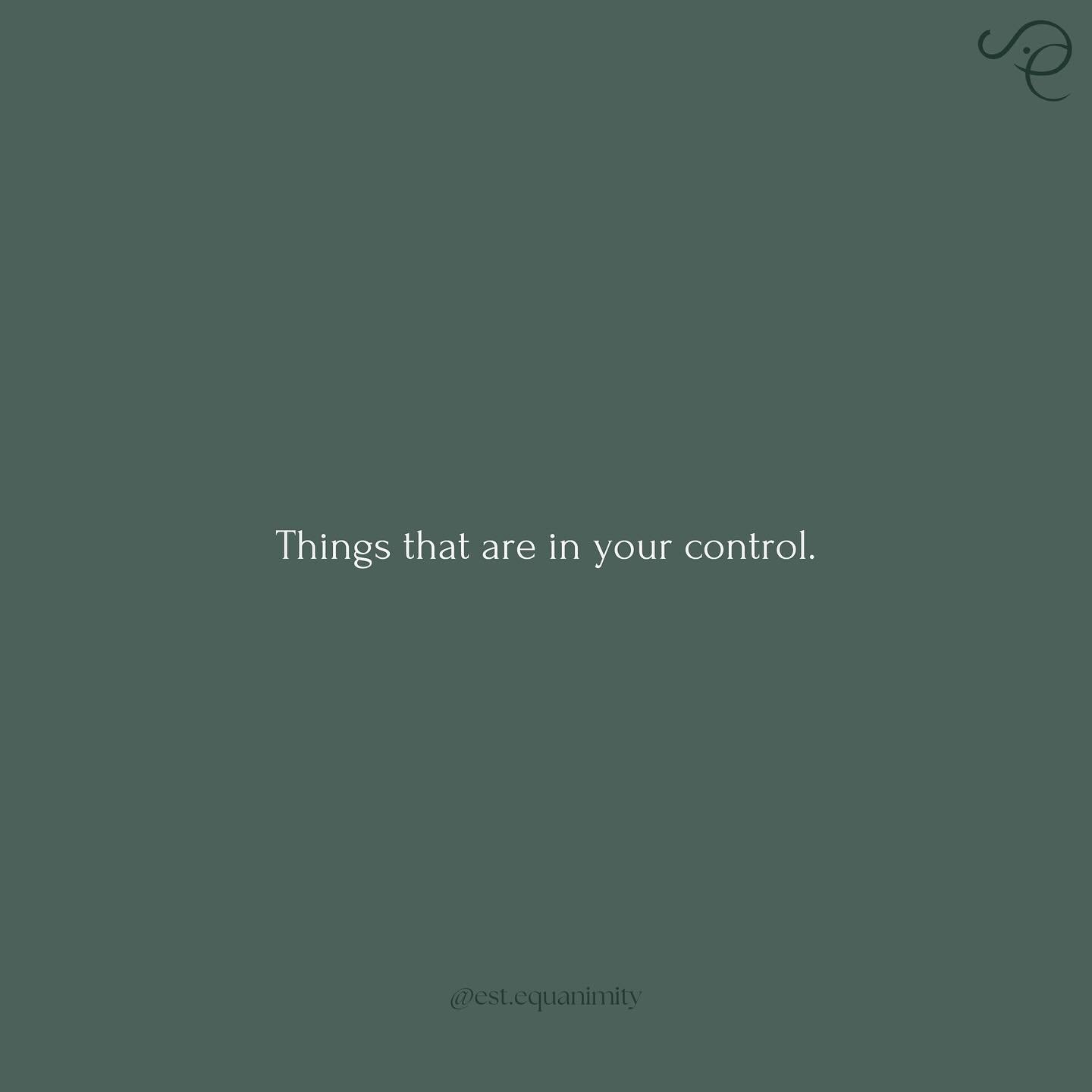 Things that are in your control.

@est.equanimity